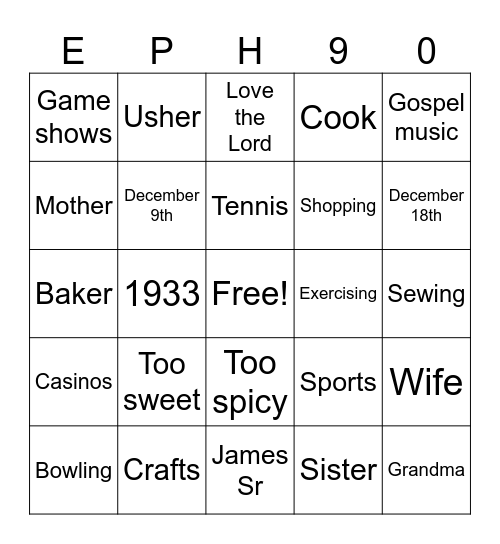 | E | P | H | 9 | 0 |
|---|---|---|---|---|
| Game shows | Usher | Love the Lord | Cook | Gospel music |
| Mother | December 9th | Tennis | Shopping | December 18th |
| Baker | 1933 | Free! | Exercising | Sewing |
| Casinos | Too sweet | Too spicy | Sports | Wife |
| Bowling | Crafts | James Sr | Sister | Grandma |